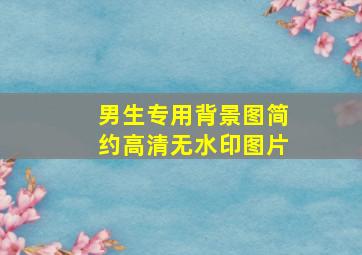 男生专用背景图简约高清无水印图片